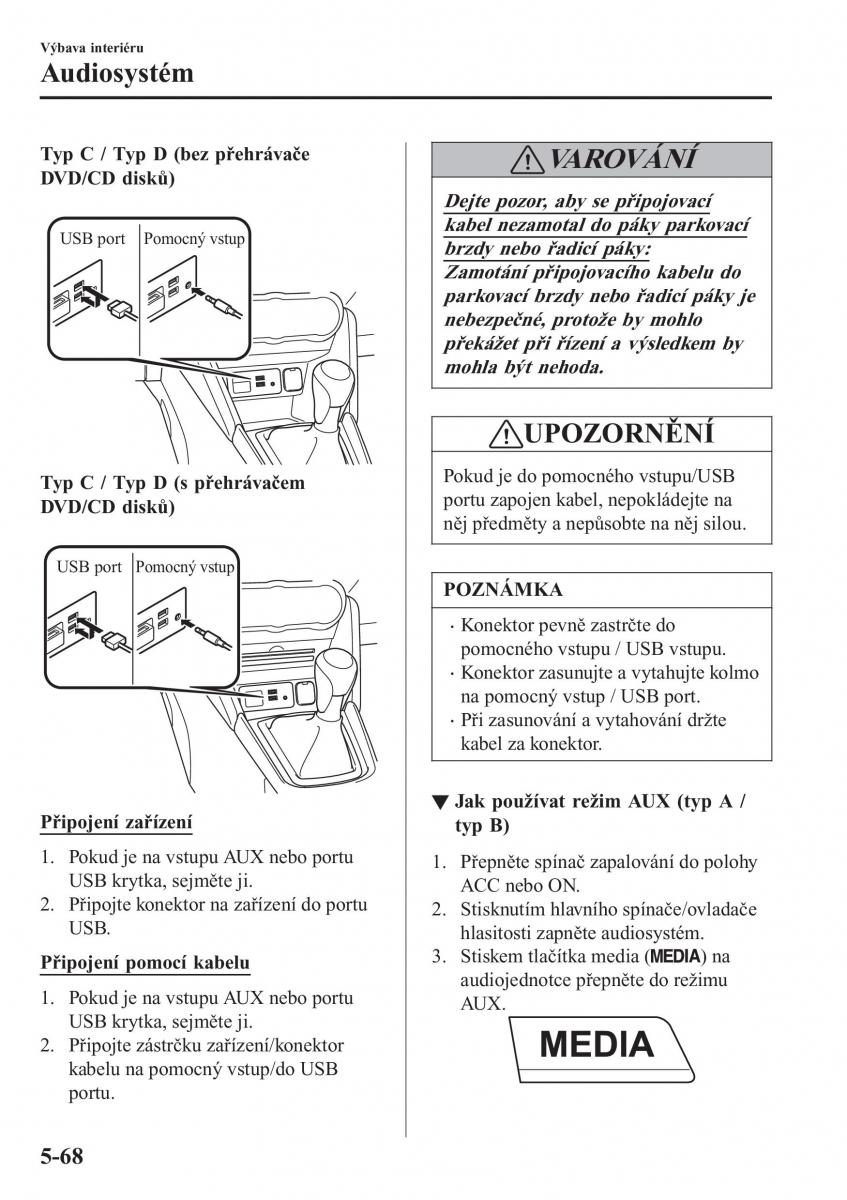 Výbava interiéru
Audiosystém

Typ C / Typ D (bez přehrávače DVD/CD disků)

USB port
Pomocný vstup

Typ C / Typ D (s přehrávačem DVD/CD disků)

USB port
Pomocný vstup

Připojení zařízení

1. Pokud je na vstupu AUX nebo portu USB krytka, sejměte ji.
2. Připojte konektor na zařízení do portu USB.

Připojení pomocí kabelu

1. Pokud je na vstupu AUX nebo portu USB krytka, sejměte ji.
2. Připojte zástrčku zařízení/konektor kabelu na pomocný vstup/do USB portu.

VAROVÁNÍ

Dejte pozor, aby se připojovací kabel nezamotal do páky parkovací brzdy nebo řadicí páky:
Zamotání připojovacího kabelu do parkovací brzdy nebo řadicí páky je nebezpečné, protože by mohlo překážet při řízení a výsledkem by mohla být nehoda.

UPOZORNĚNÍ

Pokud je do pomocného vstupu/USB portu zapojen kabel, nepokládejte na něj předměty a nepůsobte na něj silou.

POZNÁMKA

· Konektor pevně zastrčte do pomocného vstupu / USB vstupu.
· Konektor zasunujte a vytahujte kolmo na pomocný vstup / USB port.
· Při zasunování a vytahování držte kabel za konektor.

▼ Jak používat režim AUX (typ A / typ B)

1. Přepněte spínač zapalování do polohy ACC nebo ON.
2. Stisknutím hlavního spínače/ovladače hlasitosti zapněte audiosystém.
3. Stiskem tlačítka media (MEDIA) na audiojednotce přepněte do režimu AUX.

MEDIA

5-68